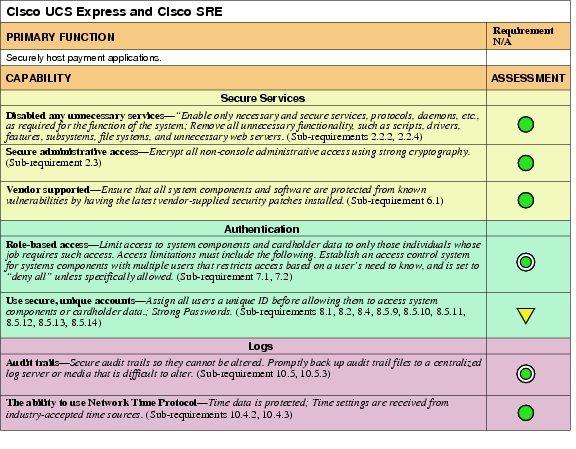 Cisco UCS Express and Cisco SRE

| PRIMARY FUNCTION | Requirement N/A |
|---|---|
| Securely host payment applications. | |
| CAPABILITY | ASSESSMENT |
| Secure Services | |
| Disabled any unnecessary services—"Enable only necessary and secure services, protocols, daemons, etc., as required for the function of the system; Remove all unnecessary functionality, such as scripts, drivers, features, subsystems, file systems, and unnecessary web servers. (Sub-requirements 2.2.2, 2.2.4) | |
| Secure administrative access—Encrypt all non-console administrative access using strong cryptography. (Sub-requirement 2.3) | |
| Vendor supported—Ensure that all system components and software are protected from known vulnerabilities by having the latest vendor-supplied security patches installed. (Sub-requirement 6.1) | |
| Authentication | |
| Role-based access—Limit access to system components and cardholder data to only those individuals whose job requires such access. Access limitations must include the following. Establish an access control system for systems components with multiple users that restricts access based on a user's need to know, and is set to "deny all" unless specifically allowed. (Sub-requirement 7.1, 7.2) | |
| Use secure, unique accounts—Assign all users a unique ID before allowing them to access system components or cardholder data.; Strong Passwords. (Sub-requirements 8.1, 8.2, 8.4, 8.5.9, 8.5.10, 8.5.11, 8.5.12, 8.5.13, 8.5.14) | |
| Logs | |
| Audit trails—Secure audit trails so they cannot be altered. Promptly back up audit trail files to a centralized log server or media that is difficult to alter. (Sub-requirement 10.5, 10.5.3) | |
| The ability to use Network Time Protocol—Time data is protected; Time settings are received from industry-accepted time sources. (Sub-requirements 10.4.2, 10.4.3) | |